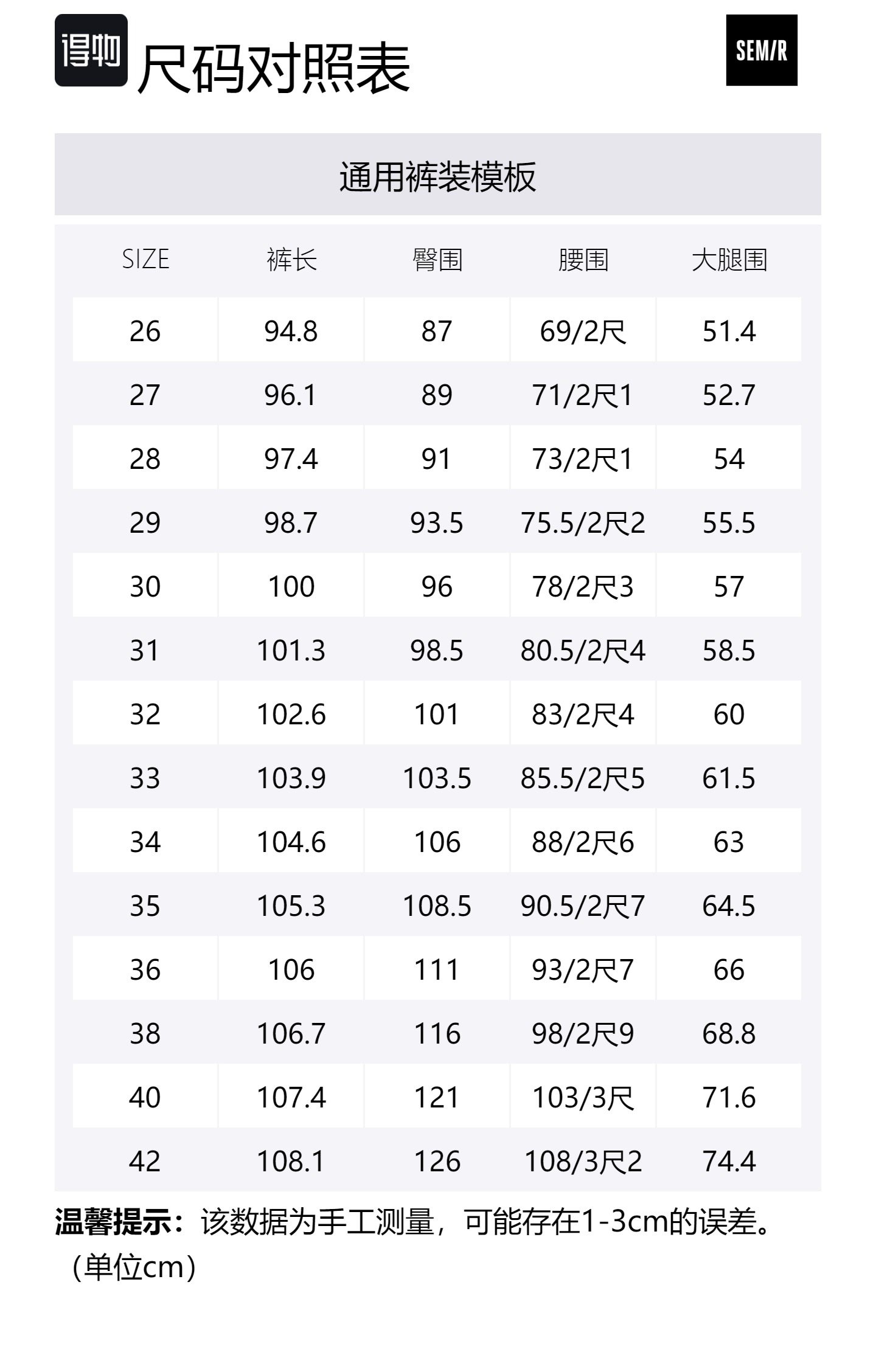 得物 尺码对照表

SEM/R

通用裤装模板

| SIZE | 裤长 | 臀围 | 腰围 | 大腿围 |
|---|---|---|---|---|
| 26 | 94.8 | 87 | 69/2尺 | 51.4 |
| 27 | 96.1 | 89 | 71/2尺1 | 52.7 |
| 28 | 97.4 | 91 | 73/2尺1 | 54 |
| 29 | 98.7 | 93.5 | 75.5/2尺2 | 55.5 |
| 30 | 100 | 96 | 78/2尺3 | 57 |
| 31 | 101.3 | 98.5 | 80.5/2尺4 | 58.5 |
| 32 | 102.6 | 101 | 83/2尺4 | 60 |
| 33 | 103.9 | 103.5 | 85.5/2尺5 | 61.5 |
| 34 | 104.6 | 106 | 88/2尺6 | 63 |
| 35 | 105.3 | 108.5 | 90.5/2尺7 | 64.5 |
| 36 | 106 | 111 | 93/2尺7 | 66 |
| 38 | 106.7 | 116 | 98/2尺9 | 68.8 |
| 40 | 107.4 | 121 | 103/3尺 | 71.6 |
| 42 | 108.1 | 126 | 108/3尺2 | 74.4 |

温馨提示：该数据为手工测量，可能存在1-3cm的误差。（单位cm）